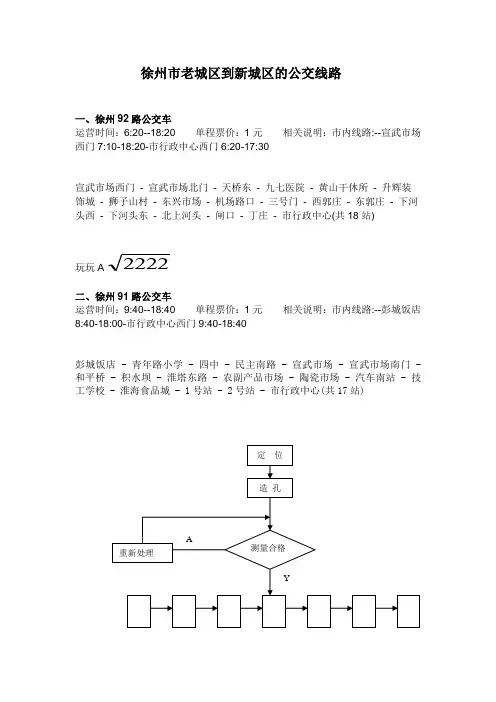 徐州市老城区到新城区的公交线路

一、徐州 92 路公交车
运营时间：6:20--18:20　单程票价：1 元　相关说明：市内线路:--宣武市场西门 7:10-18:20-市行政中心西门 6:20-17:30

宣武市场西门 - 宣武市场北门 - 天桥东 - 九七医院 - 黄山干休所 - 升辉装饰城 - 狮子山村 - 东兴市场 - 机场路口 - 三号门 - 西郭庄 - 东郭庄 - 下河头西 - 下河头东 - 北上河头 - 闸口 - 丁庄 - 市行政中心(共 18 站)

玩玩 A $\sqrt{2222}$

二、徐州 91 路公交车
运营时间：9:40--18:40　单程票价：1 元　相关说明：市内线路:--彭城饭店 8:40-18:00-市行政中心西门 9:40-18:40

彭城饭店 - 青年路小学 - 四中 - 民主南路 - 宣武市场 - 宣武市场南门 - 和平桥 - 积水坝 - 淮塔东路 - 农副产品市场 - 陶瓷市场 - 汽车南站 - 技工学校 - 淮海食品城 - 1 号站 - 2 号站 - 市行政中心(共 17 站)

定 位

造 孔

A

重新处理

测量合格

Y